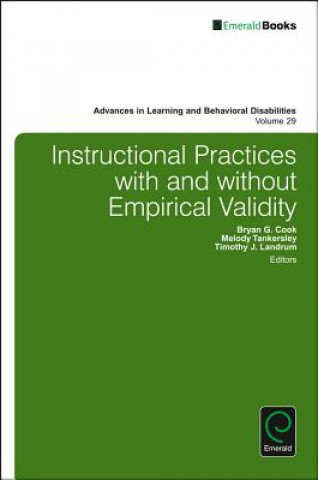 EmeraldBooks

Advances in Learning and Behavioral Disabilities
Volume 29

Instructional Practices with and without Empirical Validity

Bryan G. Cook
Melody Tankersley
Timothy J. Landrum
Editors

Emerald